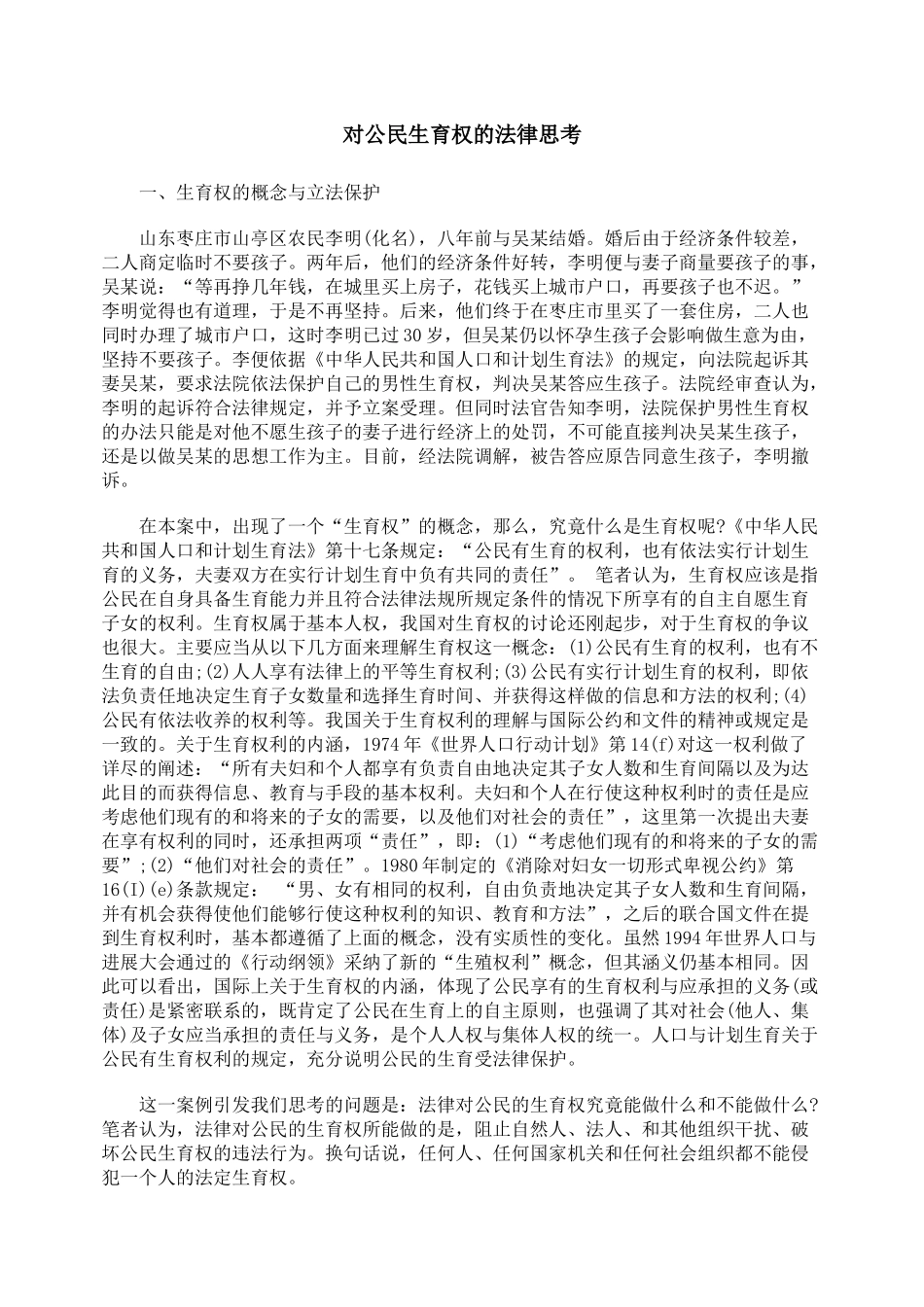 对公民生育权的法律思考

一、生育权的概念与立法保护

山东枣庄市山亭区农民李明(化名)，八年前与吴某结婚。婚后由于经济条件较差，二人商定临时不要孩子。两年后，他们的经济条件好转，李明便与妻子商量要孩子的事，吴某说：“等再挣几年钱，在城里买上房子，花钱买上城市户口，再要孩子也不迟。”李明觉得也有道理，于是不再坚持。后来，他们终于在枣庄市里买了一套住房，二人也同时办理了城市户口，这时李明已过30岁，但吴某仍以怀孕生孩子会影响做生意为由，坚持不要孩子。李便依据《中华人民共和国人口和计划生育法》的规定，向法院起诉其妻吴某，要求法院依法保护自己的男性生育权，判决吴某答应生孩子。法院经审查认为，李明的起诉符合法律规定，并予立案受理。但同时法官告知李明，法院保护男性生育权的办法只能是对他不愿生孩子的妻子进行经济上的处罚，不可能直接判决吴某生孩子，还是以做吴某的思想工作为主。目前，经法院调解，被告答应原告同意生孩子，李明撤诉。

在本案中，出现了一个“生育权”的概念，那么，究竟什么是生育权呢?《中华人民共和国人口和计划生育法》第十七条规定：“公民有生育的权利，也有依法实行计划生育的义务，夫妻双方在实行计划生育中负有共同的责任”。 笔者认为，生育权应该是指公民在自身具备生育能力并且符合法律法规所规定条件的情况下所享有的自主自愿生育子女的权利。生育权属于基本人权，我国对生育权的讨论还刚起步，对于生育权的争议也很大。主要应当从以下几方面来理解生育权这一概念：(1)公民有生育的权利，也有不生育的自由;(2)人人享有法律上的平等生育权利;(3)公民有实行计划生育的权利，即依法负责任地决定生育子女数量和选择生育时间、并获得这样做的信息和方法的权利;(4)公民有依法收养的权利等。我国关于生育权利的理解与国际公约和文件的精神或规定是一致的。关于生育权利的内涵，1974年《世界人口行动计划》第14(f)对这一权利做了详尽的阐述：“所有夫妇和个人都享有负责自由地决定其子女人数和生育间隔以及为达此目的而获得信息、教育与手段的基本权利。夫妇和个人在行使这种权利时的责任是应考虑他们现有的和将来的子女的需要，以及他们对社会的责任”，这里第一次提出夫妻在享有权利的同时，还承担两项“责任”，即：(1)“考虑他们现有的和将来的子女的需要”;(2)“他们对社会的责任”。1980年制定的《消除对妇女一切形式卑视公约》第16(I)(e)条款规定： “男、女有相同的权利，自由负责地决定其子女人数和生育间隔，并有机会获得使他们能够行使这种权利的知识、教育和方法”，之后的联合国文件在提到生育权利时，基本都遵循了上面的概念，没有实质性的变化。虽然1994年世界人口与进展大会通过的《行动纲领》采纳了新的“生殖权利”概念，但其涵义仍基本相同。因此可以看出，国际上关于生育权的内涵，体现了公民享有的生育权利与应承担的义务(或责任)是紧密联系的，既肯定了公民在生育上的自主原则，也强调了其对社会(他人、集体)及子女应当承担的责任与义务，是个人人权与集体人权的统一。人口与计划生育关于公民有生育权利的规定，充分说明公民的生育受法律保护。

这一案例引发我们思考的问题是：法律对公民的生育权究竟能做什么和不能做什么?笔者认为，法律对公民的生育权所能做的是，阻止自然人、法人、和其他组织干扰、破坏公民生育权的违法行为。换句话说，任何人、任何国家机关和任何社会组织都不能侵犯一个人的法定生育权。